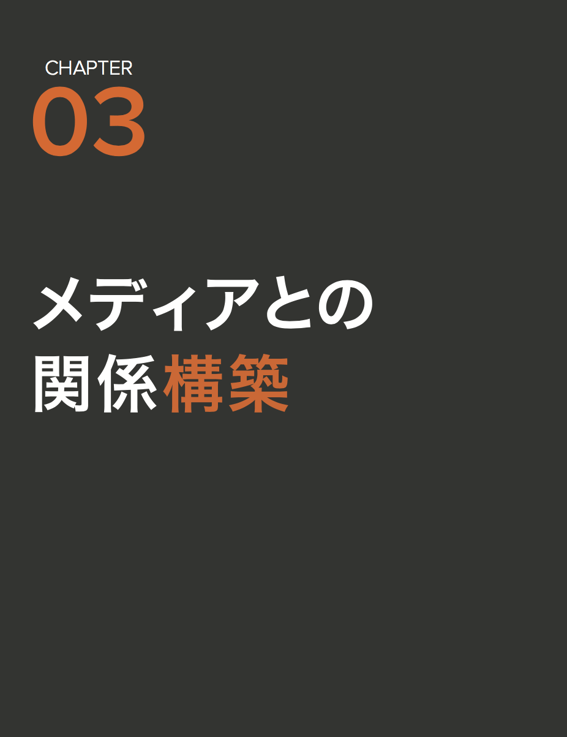 CHAPTER
03

メディアとの
関係構築